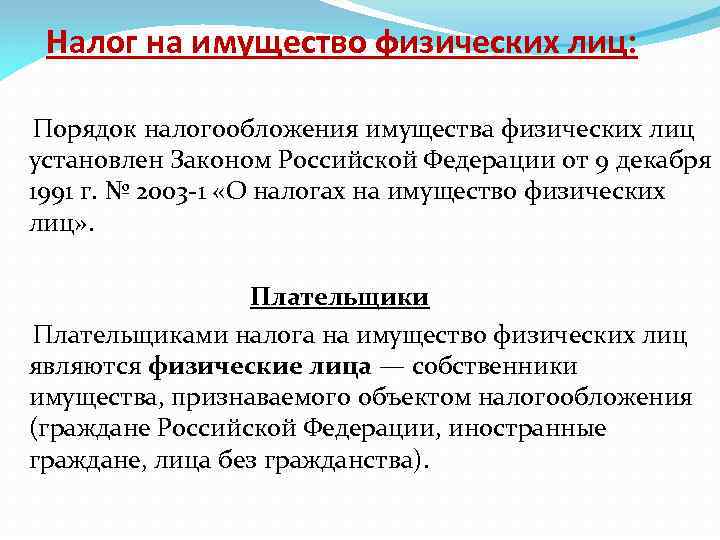 Налог на имущество физических лиц:

Порядок налогообложения имущества физических лиц установлен Законом Российской Федерации от 9 декабря 1991 г. № 2003-1 «О налогах на имущество физических лиц».

Плательщики

Плательщиками налога на имущество физических лиц являются физические лица — собственники имущества, признаваемого объектом налогообложения (граждане Российской Федерации, иностранные граждане, лица без гражданства).